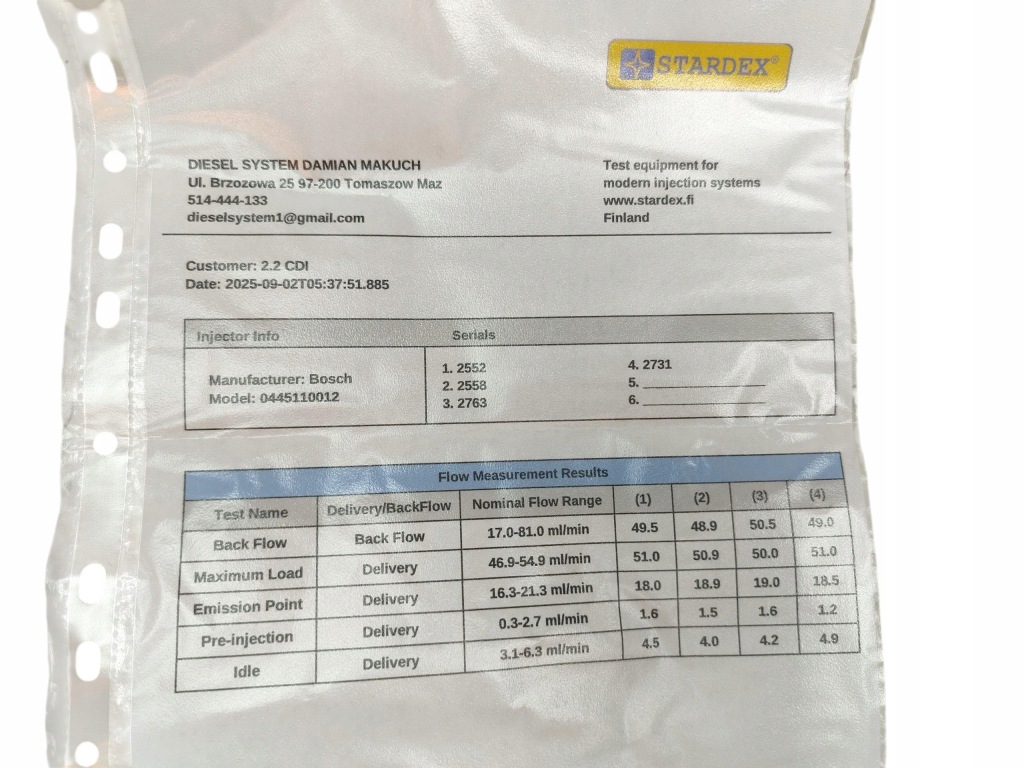 STARDEX®

DIESEL SYSTEM DAMIAN MAKUCH
Ul. Brzozowa 25 97-200 Tomaszow Maz
514-444-133
dieselsystem1@gmail.com

Test equipment for
modern injection systems
www.stardex.fi
Finland

Customer: 2.2 CDI
Date: 2025-09-02T05:37:51.885

Injector Info

Manufacturer: Bosch
Model: 0445110012

Serials
1. 2552
2. 2558
3. 2763
4. 2731
5. ____
6. ____

Flow Measurement Results

| Test Name | Delivery/BackFlow | Nominal Flow Range | (1) | (2) | (3) | (4) |
|---|---|---|---|---|---|---|
| Back Flow | Back Flow | 17.0-81.0 ml/min | 49.5 | 48.9 | 50.5 | 49.0 |
| Maximum Load | Delivery | 46.9-54.9 ml/min | 51.0 | 50.9 | 50.0 | 51.0 |
| Emission Point | Delivery | 16.3-21.3 ml/min | 18.0 | 18.9 | 19.0 | 18.5 |
| Pre-injection | Delivery | 0.3-2.7 ml/min | 1.6 | 1.5 | 1.6 | 1.2 |
| Idle | Delivery | 3.1-6.3 ml/min | 4.5 | 4.0 | 4.2 | 4.9 |